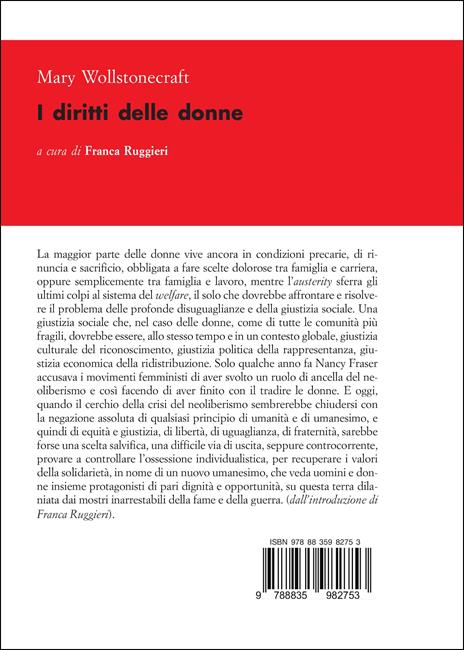 Mary Wollstonecraft

I diritti delle donne

a cura di Franca Ruggieri

La maggior parte delle donne vive ancora in condizioni precarie, di rinuncia e sacrificio, obbligata a fare scelte dolorose tra famiglia e carriera, oppure semplicemente tra famiglia e lavoro, mentre l'austerity sferra gli ultimi colpi al sistema del welfare, il solo che dovrebbe affrontare e risolvere il problema delle profonde disuguaglianze e della giustizia sociale. Una giustizia sociale che, nel caso delle donne, come di tutte le comunità più fragili, dovrebbe essere, allo stesso tempo e in un contesto globale, giustizia culturale del riconoscimento, giustizia politica della rappresentanza, giustizia economica della ridistribuzione. Solo qualche anno fa Nancy Fraser accusava i movimenti femministi di aver svolto un ruolo di ancella del neoliberismo e così facendo di aver finito con il tradire le donne. E oggi, quando il cerchio della crisi del neoliberismo sembrerebbe chiudersi con la negazione assoluta di qualsiasi principio di umanità e di umanesimo, e quindi di equità e giustizia, di libertà, di uguaglianza, di fraternità, sarebbe forse una scelta salvifica, una difficile via di uscita, seppure controcorrente, provare a controllare l'ossessione individualistica, per recuperare i valori della solidarietà, in nome di un nuovo umanesimo, che veda uomini e donne insieme protagonisti di pari dignità e opportunità, su questa terra dilaniata dai mostri inarrestabili della fame e della guerra. (dall'introduzione di Franca Ruggieri).

ISBN 978 88 359 8275 3

9 788835 982753